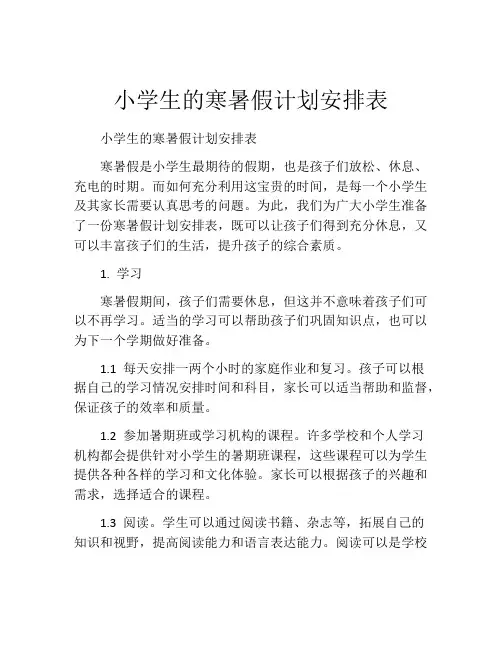 小学生的寒暑假计划安排表

小学生的寒暑假计划安排表

寒暑假是小学生最期待的假期，也是孩子们放松、休息、充电的时期。而如何充分利用这宝贵的时间，是每一个小学生及其家长需要认真思考的问题。为此，我们为广大小学生准备了一份寒暑假计划安排表，既可以让孩子们得到充分休息，又可以丰富孩子们的生活，提升孩子的综合素质。

1. 学习

寒暑假期间，孩子们需要休息，但这并不意味着孩子们可以不再学习。适当的学习可以帮助孩子们巩固知识点，也可以为下一个学期做好准备。

1.1 每天安排一两个小时的家庭作业和复习。孩子可以根据自己的学习情况安排时间和科目，家长可以适当帮助和监督，保证孩子的效率和质量。

1.2 参加暑期班或学习机构的课程。许多学校和个人学习机构都会提供针对小学生的暑期班课程，这些课程可以为学生提供各种各样的学习和文化体验。家长可以根据孩子的兴趣和需求，选择适合的课程。

1.3 阅读。学生可以通过阅读书籍、杂志等，拓展自己的知识和视野，提高阅读能力和语言表达能力。阅读可以是学校